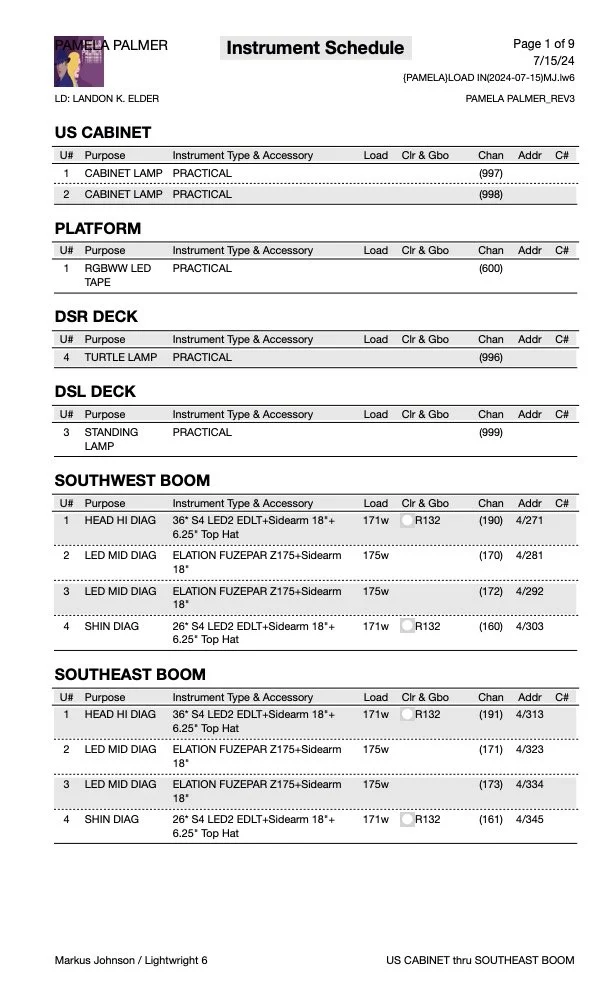 PAMELA PALMER

Instrument Schedule

Page 1 of 9
7/15/24
{PAMELA}LOAD IN(2024-07-15)MJ.lw6

LD: LANDON K. ELDER

PAMELA PALMER_REV3

US CABINET

| U# | Purpose | Instrument Type & Accessory | Load | Clr & Gbo | Chan | Addr | C# |
|---|---|---|---|---|---|---|---|
| 1 | CABINET LAMP | PRACTICAL | | | (997) | | |
| 2 | CABINET LAMP | PRACTICAL | | | (998) | | |

PLATFORM

| U# | Purpose | Instrument Type & Accessory | Load | Clr & Gbo | Chan | Addr | C# |
|---|---|---|---|---|---|---|---|
| 1 | RGBWW LED TAPE | PRACTICAL | | | (600) | | |

DSR DECK

| U# | Purpose | Instrument Type & Accessory | Load | Clr & Gbo | Chan | Addr | C# |
|---|---|---|---|---|---|---|---|
| 4 | TURTLE LAMP | PRACTICAL | | | (996) | | |

DSL DECK

| U# | Purpose | Instrument Type & Accessory | Load | Clr & Gbo | Chan | Addr | C# |
|---|---|---|---|---|---|---|---|
| 3 | STANDING LAMP | PRACTICAL | | | (999) | | |

SOUTHWEST BOOM

| U# | Purpose | Instrument Type & Accessory | Load | Clr & Gbo | Chan | Addr | C# |
|---|---|---|---|---|---|---|---|
| 1 | HEAD HI DIAG | 36° S4 LED2 EDLT+Sidearm 18"+ 6.25" Top Hat | 171w | R132 | (190) | 4/271 | |
| 2 | LED MID DIAG | ELATION FUZEPAR Z175+Sidearm 18" | 175w | | (170) | 4/281 | |
| 3 | LED MID DIAG | ELATION FUZEPAR Z175+Sidearm 18" | 175w | | (172) | 4/292 | |
| 4 | SHIN DIAG | 26° S4 LED2 EDLT+Sidearm 18"+ 6.25" Top Hat | 171w | R132 | (160) | 4/303 | |

SOUTHEAST BOOM

| U# | Purpose | Instrument Type & Accessory | Load | Clr & Gbo | Chan | Addr | C# |
|---|---|---|---|---|---|---|---|
| 1 | HEAD HI DIAG | 36° S4 LED2 EDLT+Sidearm 18"+ 6.25" Top Hat | 171w | R132 | (191) | 4/313 | |
| 2 | LED MID DIAG | ELATION FUZEPAR Z175+Sidearm 18" | 175w | | (171) | 4/323 | |
| 3 | LED MID DIAG | ELATION FUZEPAR Z175+Sidearm 18" | 175w | | (173) | 4/334 | |
| 4 | SHIN DIAG | 26° S4 LED2 EDLT+Sidearm 18"+ 6.25" Top Hat | 171w | R132 | (161) | 4/345 | |

Markus Johnson / Lightwright 6

US CABINET thru SOUTHEAST BOOM